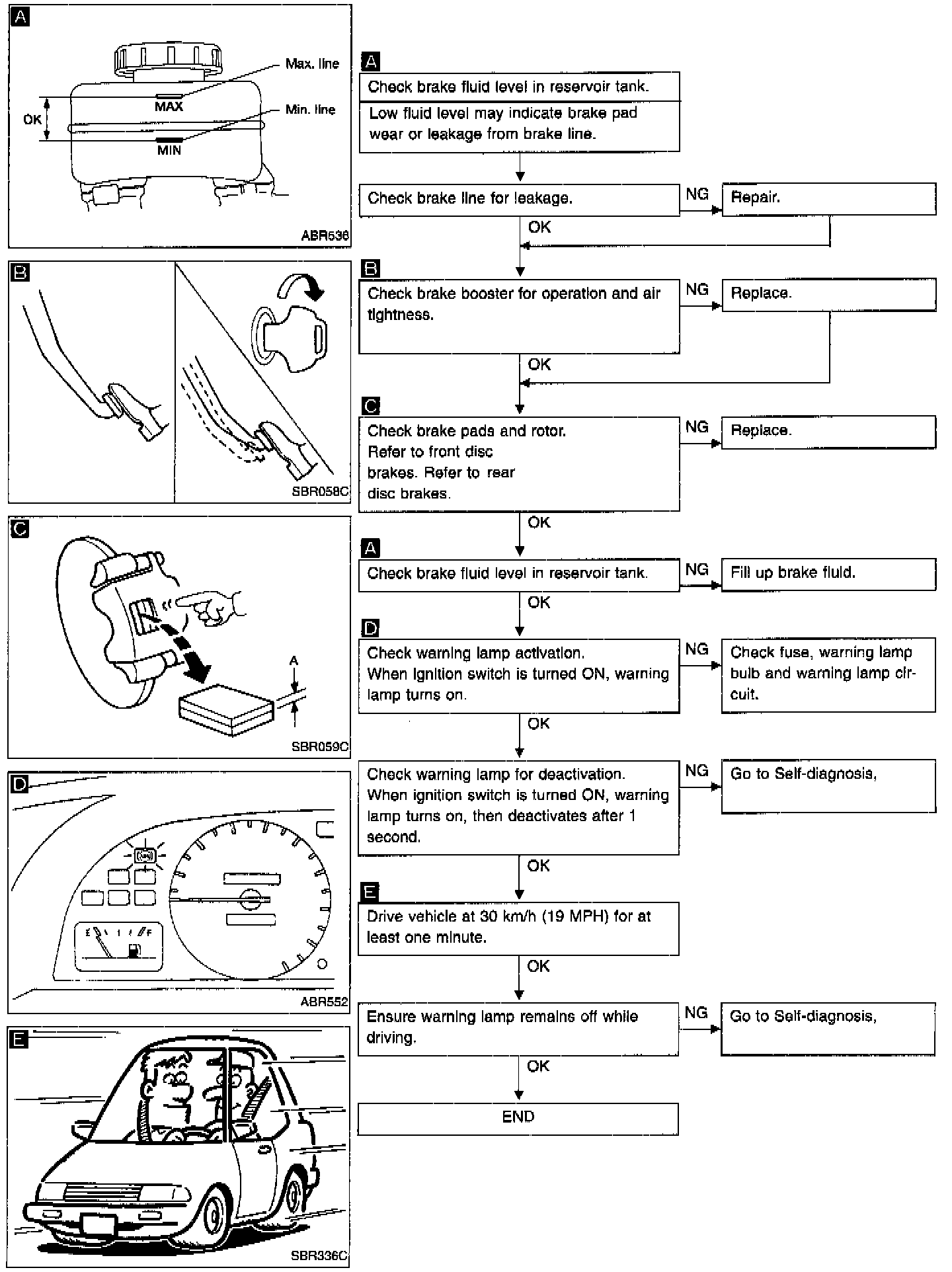 A

Max. line

MAX

OK

Min. line

MIN

ABR536

B

SBR058C

C

A

SBR059C

D

E

F

ABR552

E

SBR336C

A

Check brake fluid level in reservoir tank.

Low fluid level may indicate brake pad wear or leakage from brake line.

Check brake line for leakage.

NG

Repair.

OK

B

Check brake booster for operation and air tightness.

NG

Replace.

OK

C

Check brake pads and rotor. Refer to front disc brakes. Refer to rear disc brakes.

NG

Replace.

OK

A

Check brake fluid level in reservoir tank.

NG

Fill up brake fluid.

OK

D

Check warning lamp activation. When ignition switch is turned ON, warning lamp turns on.

NG

Check fuse, warning lamp bulb and warning lamp circuit.

OK

Check warning lamp for deactivation. When ignition switch is turned ON, warning lamp turns on, then deactivates after 1 second.

NG

Go to Self-diagnosis,

OK

E

Drive vehicle at 30 km/h (19 MPH) for at least one minute.

OK

Ensure warning lamp remains off while driving.

NG

Go to Self-diagnosis,

OK

END